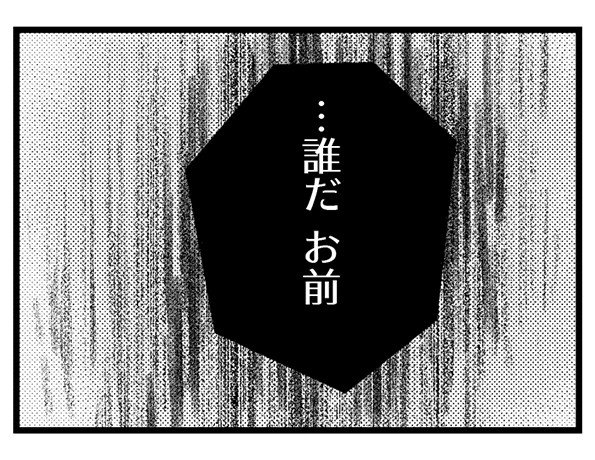 …誰だ お前